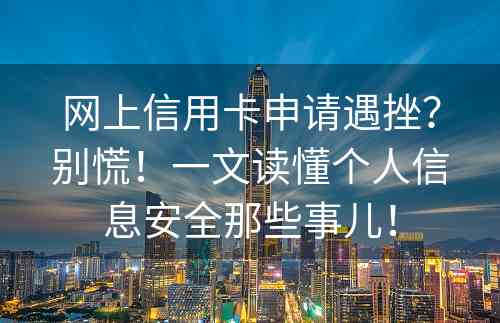 网上信用卡申请遇挫？别慌！一文读懂个人信息安全那些事儿！